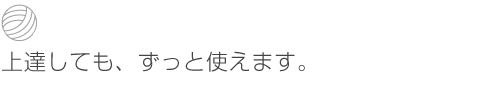 上達しても、ずっと使えます。